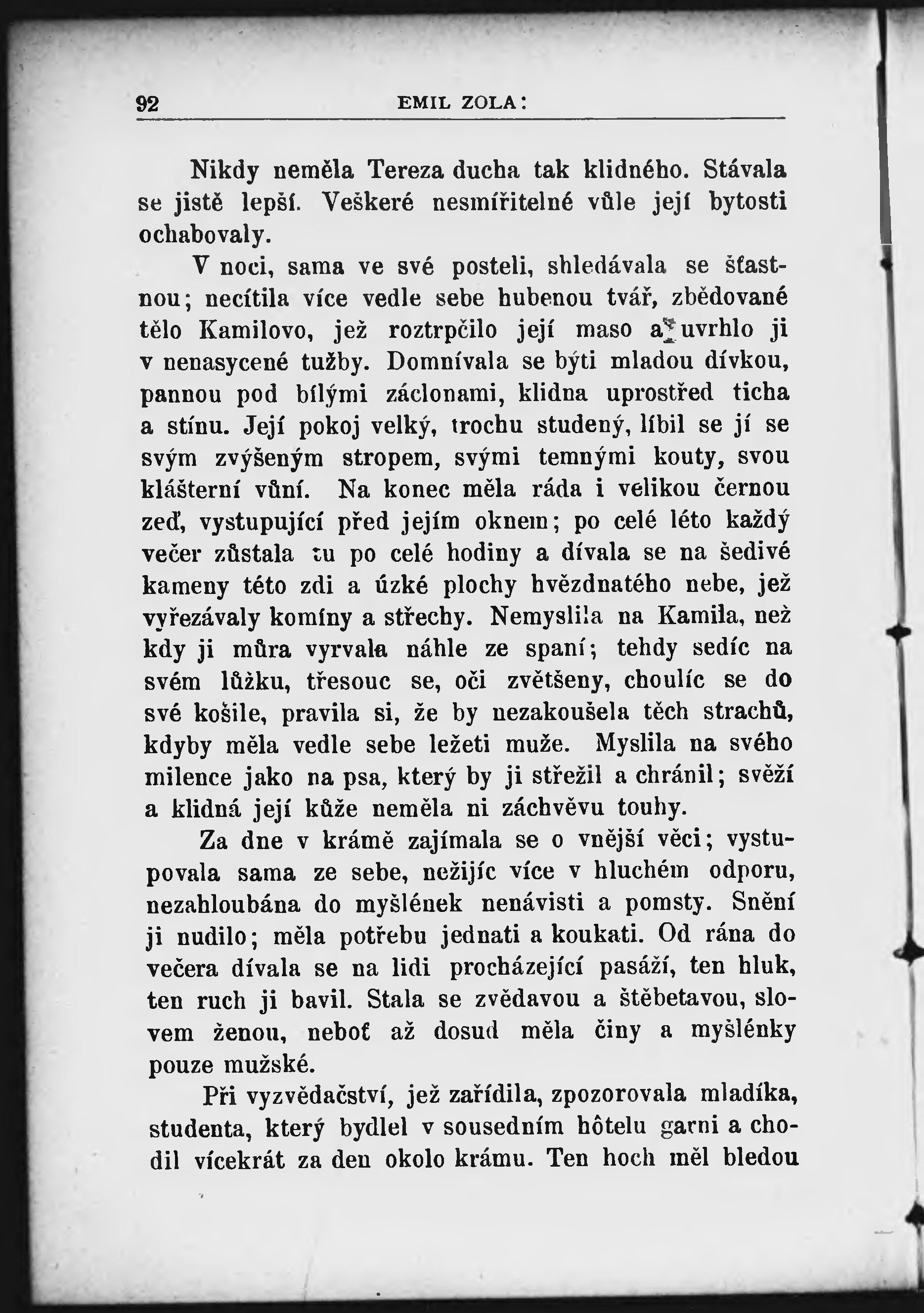 92 EMIL ZOLA:

Nikdy neměla Tereza ducha tak klidného. Stávala se jistě lepší. Veškeré nesmířitelné vůle její bytosti ochabovaly.

V noci, sama ve své posteli, shledávala se šťastnou; necítila více vedle sebe hubenou tvář, zbědované tělo Kamilovo, jež roztrpčilo její maso a uvrhlo ji v nenasycené tužby. Domnívala se býti mladou dívkou, pannou pod bílými záclonami, klidna uprostřed ticha a stínu. Její pokoj velký, trochu studený, líbil se jí se svým zvýšeným stropem, svými temnými kouty, svou klášterní vůní. Na konec měla ráda i velikou černou zeď, vystupující před jejím oknem; po celé léto každý večer zůstala tu po celé hodiny a dívala se na šedivé kameny této zdi a úzké plochy hvězdnatého nebe, jež vyřezávaly komíny a střechy. Nemyslila na Kamila, než kdy ji můra vyrvala náhle ze spaní; tehdy sedíc na svém lůžku, třesouc se, oči zvětšeny, choulíc se do své košile, pravila si, že by nezakoušela těch strachů, kdyby měla vedle sebe ležeti muže. Myslila na svého milence jako na psa, který by ji střežil a chránil; svěží a klidná její kůže neměla ni záchvěvu touhy.

Za dne v krámě zajímala se o vnější věci; vystupovala sama ze sebe, nežijíc více v hluchém odporu, nezahloubána do myšlének nenávisti a pomsty. Snění ji nudilo; měla potřebu jednati a koukati. Od rána do večera dívala se na lidi procházející pasáží, ten hluk, ten ruch ji bavil. Stala se zvědavou a štěbetavou, slovem ženou, neboť až dosud měla činy a myšlénky pouze mužské.

Při vyzvědačství, jež zařídila, zpozorovala mladíka, studenta, který bydlel v sousedním hôtelu garni a chodil vícekrát za den okolo krámu. Ten hoch měl bledou